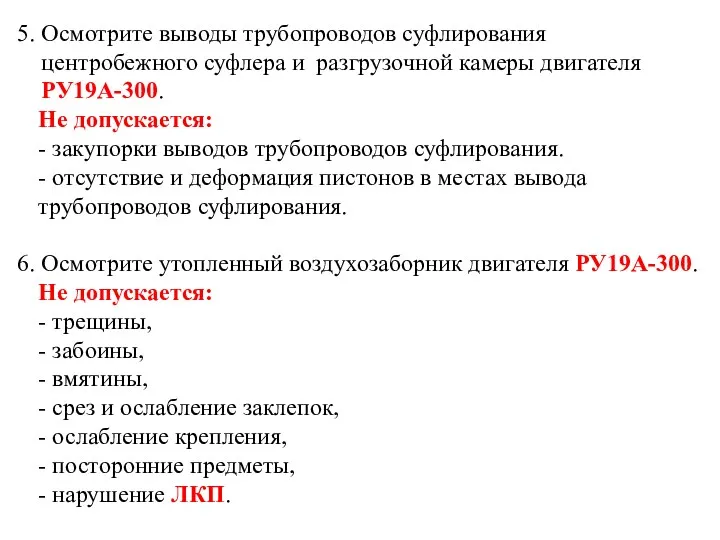 5. Осмотрите выводы трубопроводов суфлирования центробежного суфлера и разгрузочной камеры двигателя РУ19А-300.
Не допускается:
- закупорки выводов трубопроводов суфлирования.
- отсутствие и деформация пистонов в местах вывода трубопроводов суфлирования.

6. Осмотрите утопленный воздухозаборник двигателя РУ19А-300.
Не допускается:
- трещины,
- забоины,
- вмятины,
- срез и ослабление заклепок,
- ослабление крепления,
- посторонние предметы,
- нарушение ЛКП.